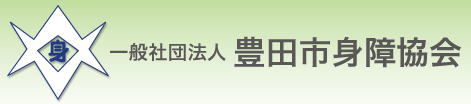 身

一般社団法人 豊田市身障協会